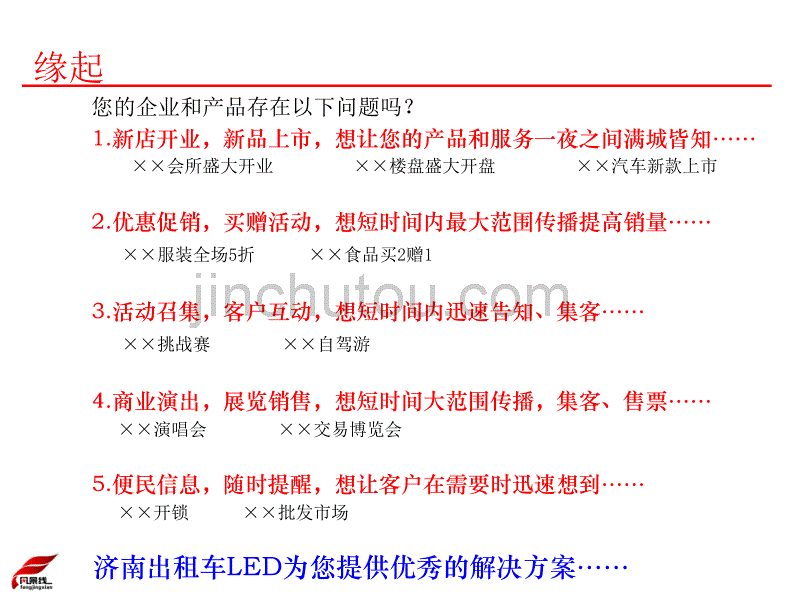 缘起

您的企业和产品存在以下问题吗？

1.新店开业，新品上市，想让您的产品和服务一夜之间满城皆知……

××会所盛大开业　　××楼盘盛大开盘　　××汽车新款上市

2.优惠促销，买赠活动，想短时间内最大范围传播提高销量……

××服装全场5折　　××食品买2赠1

jinchutou.com

3.活动召集，客户互动，想短时间内迅速告知、集客……

××挑战赛　　××自驾游

4.商业演出，展览销售，想短时间大范围传播，集客、售票……

××演唱会　　××交易博览会

5.便民信息，随时提醒，想让客户在需要时迅速想到……

××开锁　　××批发市场

风景线
fengjingxian

济南出租车LED为您提供优秀的解决方案……